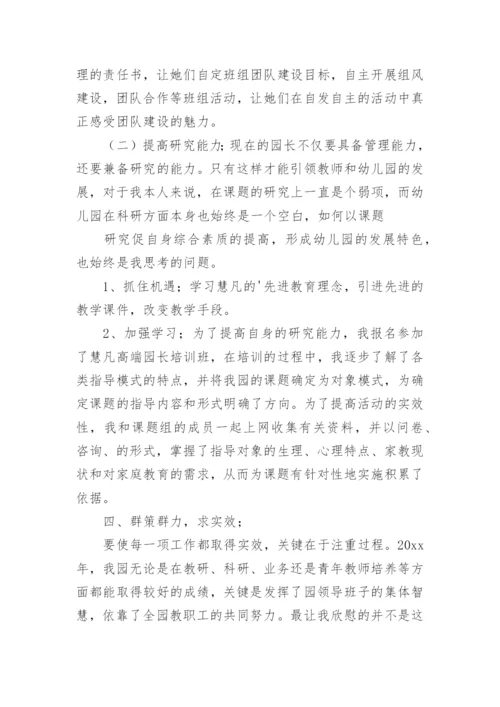 理的责任书，让她们自定班组团队建设目标，自主开展组风建设，团队合作等班组活动，让她们在自发自主的活动中真正感受团队建设的魅力。

（二）提高研究能力：现在的园长不仅要具备管理能力，还要兼备研究的能力。只有这样才能引领教师和幼儿园的发展，对于我本人来说，在课题的研究上一直是个弱项，而幼儿园在科研方面本身也始终是一个空白，如何以课题

研究促自身综合素质的提高，形成幼儿园的发展特色，也始终是我思考的问题。

1、抓住机遇；学习慧凡的'先进教育理念，引进先进的教学课件，改变教学手段。

2、加强学习；为了提高自身的研究能力，我报名参加了慧凡高端园长培训班，在培训的过程中，我逐步了解了各类指导模式的特点，并将我园的课题确定为对象模式，为确定课题的指导内容和形式明确了方向。为了提高活动的实效性，我和课题组的成员一起上网收集有关资料，并以问卷、咨询、的形式，掌握了指导对象的生理、心理特点、家教现状和对家庭教育的需求，从而为课题有针对性地实施积累了依据。

四、群策群力，求实效；

要使每一项工作都取得实效，关键在于注重过程。20xx年，我园无论是在教研、科研、业务还是青年教师培养等方面都能取得较好的成绩，关键是发挥了园领导班子的集体智慧，依靠了全园教职工的共同努力。最让我欣慰的并不是这